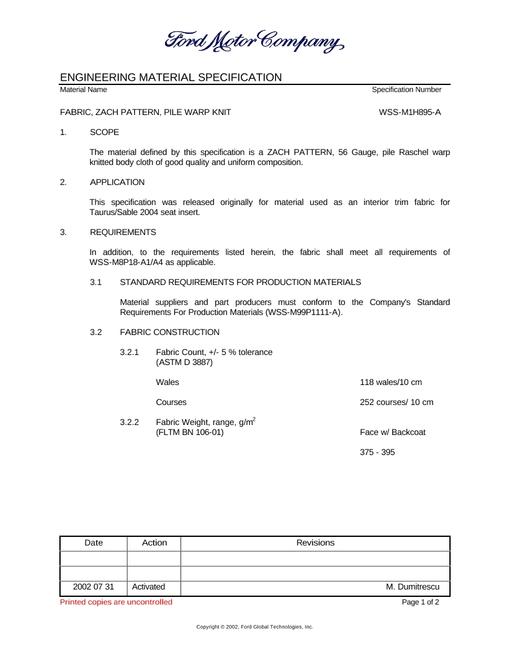 Ford Motor Company

ENGINEERING MATERIAL SPECIFICATION

Material Name

Specification Number

FABRIC, ZACH PATTERN, PILE WARP KNIT

WSS-M1H895-A

1. SCOPE

The material defined by this specification is a ZACH PATTERN, 56 Gauge, pile Raschel warp knitted body cloth of good quality and uniform composition.

2. APPLICATION

This specification was released originally for material used as an interior trim fabric for Taurus/Sable 2004 seat insert.

3. REQUIREMENTS

In addition, to the requirements listed herein, the fabric shall meet all requirements of WSS-M8P18-A1/A4 as applicable.

3.1 STANDARD REQUIREMENTS FOR PRODUCTION MATERIALS

Material suppliers and part producers must conform to the Company's Standard Requirements For Production Materials (WSS-M99P1111-A).

3.2 FABRIC CONSTRUCTION

3.2.1 Fabric Count, +/- 5 % tolerance
(ASTM D 3887)

Wales 118 wales/10 cm

Courses 252 courses/ 10 cm

3.2.2 Fabric Weight, range, $g/m^2$
(FLTM BN 106-01) Face w/ Backcoat

375 - 395

| Date | Action | Revisions |
|---|---|---|
| | | |
| | | |
| 2002 07 31 | Activated | M. Dumitrescu |

Printed copies are uncontrolled

Page 1 of 2

Copyright © 2002, Ford Global Technologies, Inc.